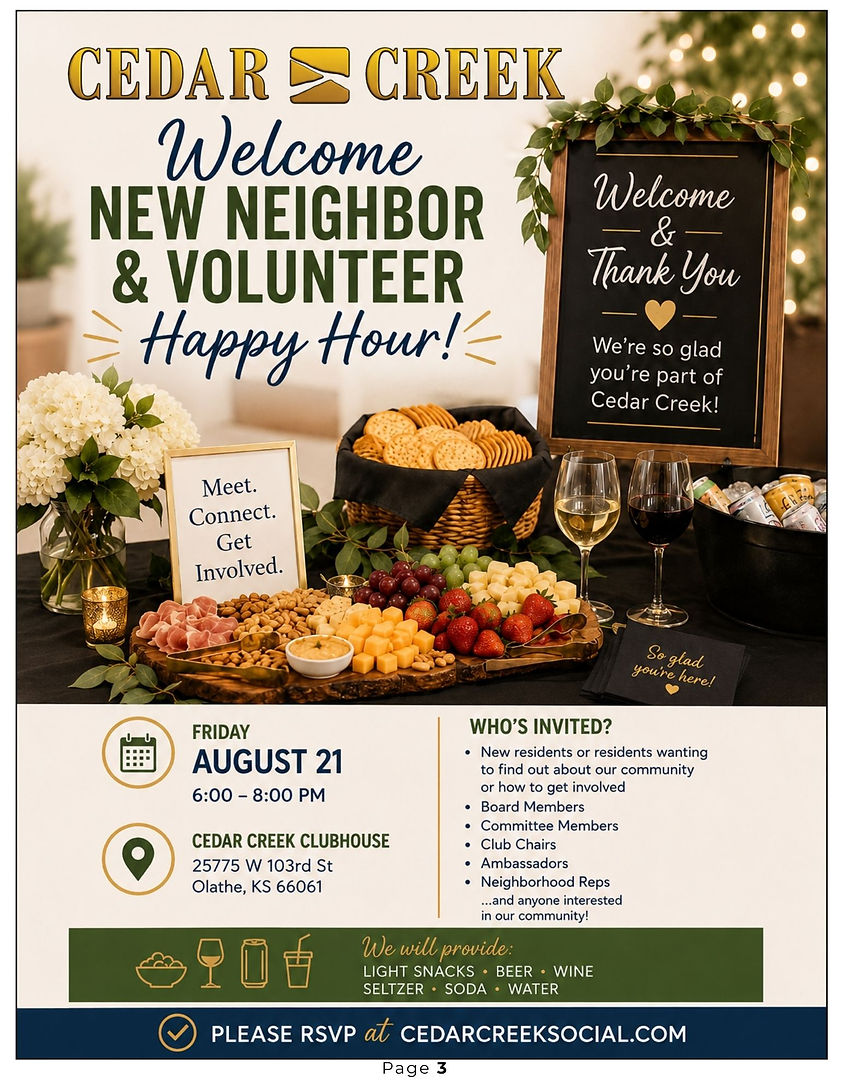 CEDAR CREEK

Welcome NEW NEIGHBOR & VOLUNTEER Happy Hour!

Welcome & Thank You

We're so glad you're part of Cedar Creek!

Meet. Connect. Get Involved.

So glad you're here!

FRIDAY
AUGUST 21
6:00 – 8:00 PM

CEDAR CREEK CLUBHOUSE
25775 W 103rd St
Olathe, KS 66061

WHO'S INVITED?
• New residents or residents wanting to find out about our community or how to get involved
• Board Members
• Committee Members
• Club Chairs
• Ambassadors
• Neighborhood Reps
...and anyone interested in our community!

We will provide:
LIGHT SNACKS • BEER • WINE
SELTZER • SODA • WATER

PLEASE RSVP at CEDARCREEKSOCIAL.COM

Page 3